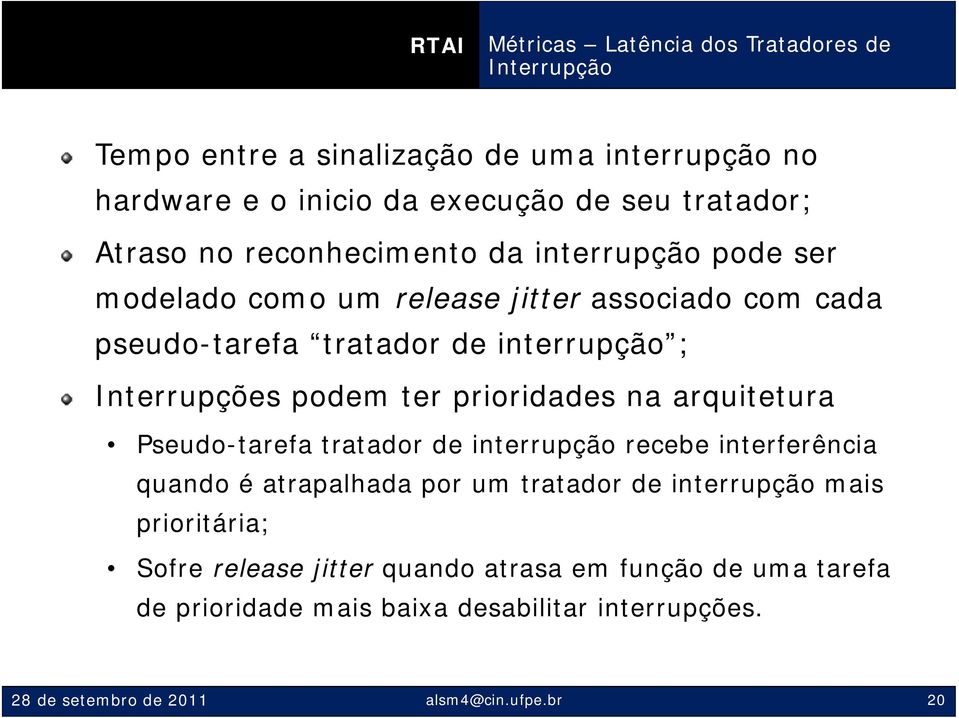 RTAI

Métricas – Latência dos Tratadores de Interrupção

Tempo entre a sinalização de uma interrupção no hardware e o inicio da execução de seu tratador;

Atraso no reconhecimento da interrupção pode ser modelado como um release jitter associado com cada pseudo-tarefa “tratador de interrupção”;

Interrupções podem ter prioridades na arquitetura

• Pseudo-tarefa tratador de interrupção recebe interferência quando é atrapalhada por um tratador de interrupção mais prioritária;

• Sofre release jitter quando atrasa em função de uma tarefa de prioridade mais baixa desabilitar interrupções.

28 de setembro de 2011

alsm4@cin.ufpe.br

20